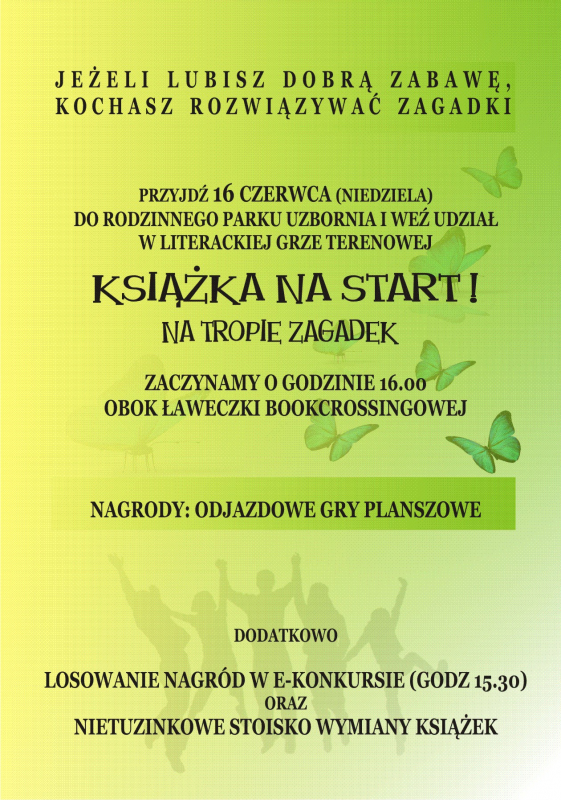 JEŻELI LUBISZ DOBRĄ ZABAWĘ, KOCHASZ ROZWIĄZYWAĆ ZAGADKI

PRZYJDŹ 16 CZERWCA (NIEDZIELA)
DO RODZINNEGO PARKU UZBORNIA I WEŹ UDZIAŁ
W LITERACKIEJ GRZE TERENOWEJ

KSIĄŻKA NA START!

NA TROPIE ZAGADEK

ZACZYNAMY O GODZINIE 16.00
OBOK ŁAWECZKI BOOKCROSSINGOWEJ

NAGRODY: ODJAZDOWE GRY PLANSZOWE

DODATKOWO

LOSOWANIE NAGRÓD W E-KONKURSIE (GODZ 15.30)
ORAZ
NIETUZINKOWE STOISKO WYMIANY KSIĄŻEK